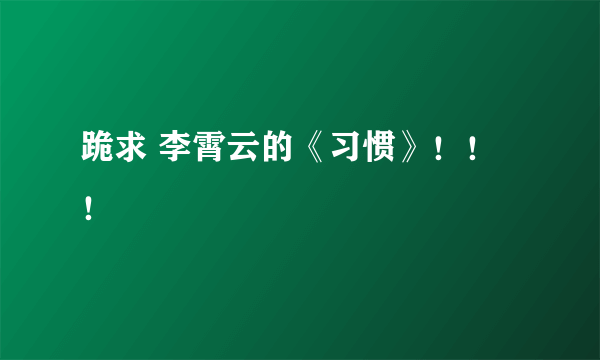 跪求 李霄云的《习惯》！！！